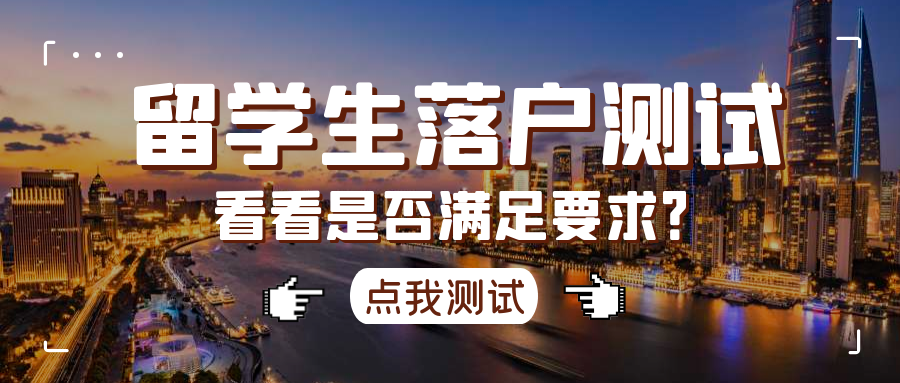 留学生落户测试

看看是否满足要求？

点我测试